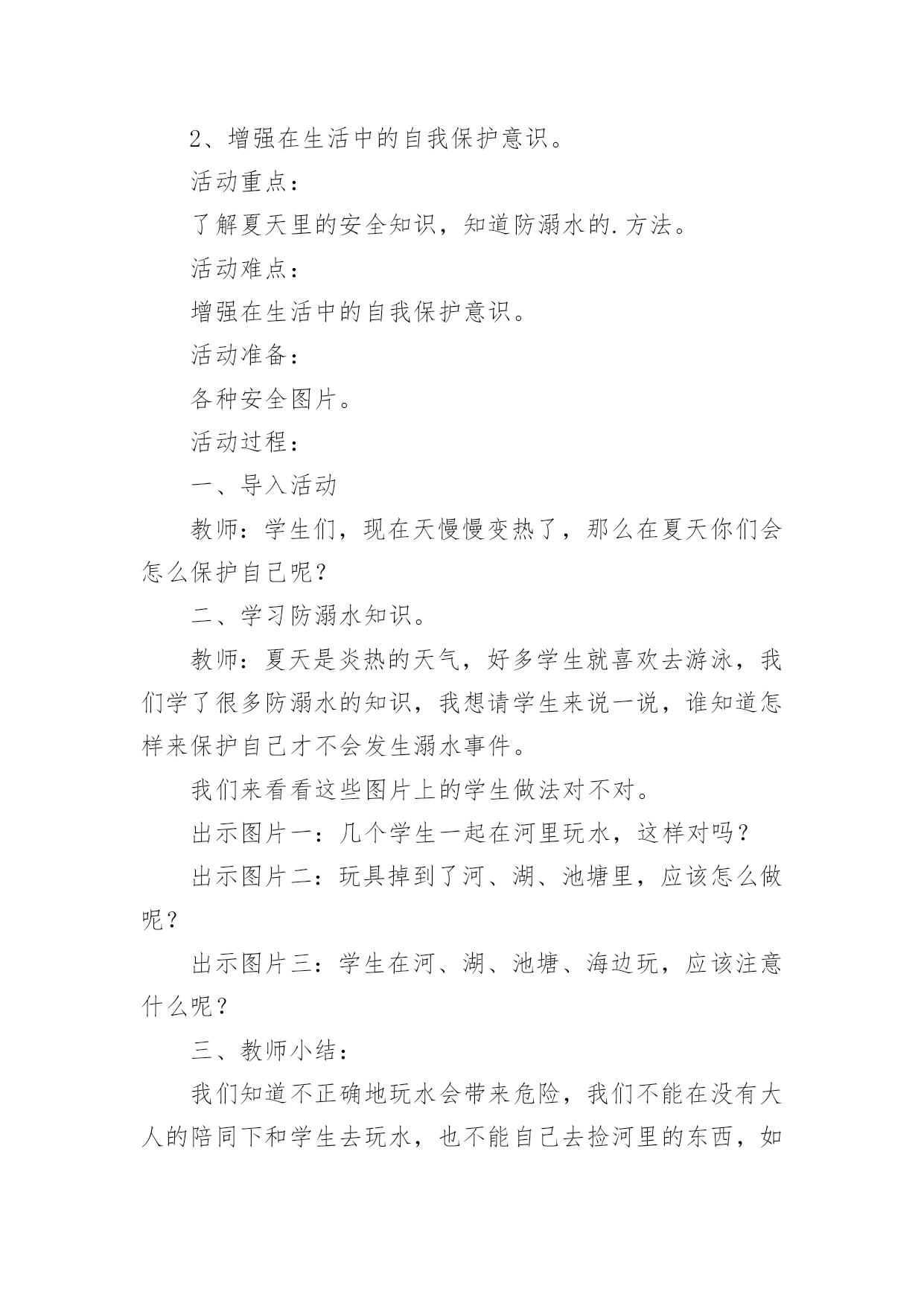 2、增强在生活中的自我保护意识。

活动重点：

了解夏天里的安全知识，知道防溺水的.方法。

活动难点：

增强在生活中的自我保护意识。

活动准备：

各种安全图片。

活动过程：

一、导入活动

教师：学生们，现在天慢慢变热了，那么在夏天你们会怎么保护自己呢？

二、学习防溺水知识。

教师：夏天是炎热的天气，好多学生就喜欢去游泳，我们学了很多防溺水的知识，我想请学生来说一说，谁知道怎样来保护自己才不会发生溺水事件。

我们来看看这些图片上的学生做法对不对。

出示图片一：几个学生一起在河里玩水，这样对吗？

出示图片二：玩具掉到了河、湖、池塘里，应该怎么做呢？

出示图片三：学生在河、湖、池塘、海边玩，应该注意什么呢？

三、教师小结：

我们知道不正确地玩水会带来危险，我们不能在没有大人的陪同下和学生去玩水，也不能自己去捡河里的东西，如